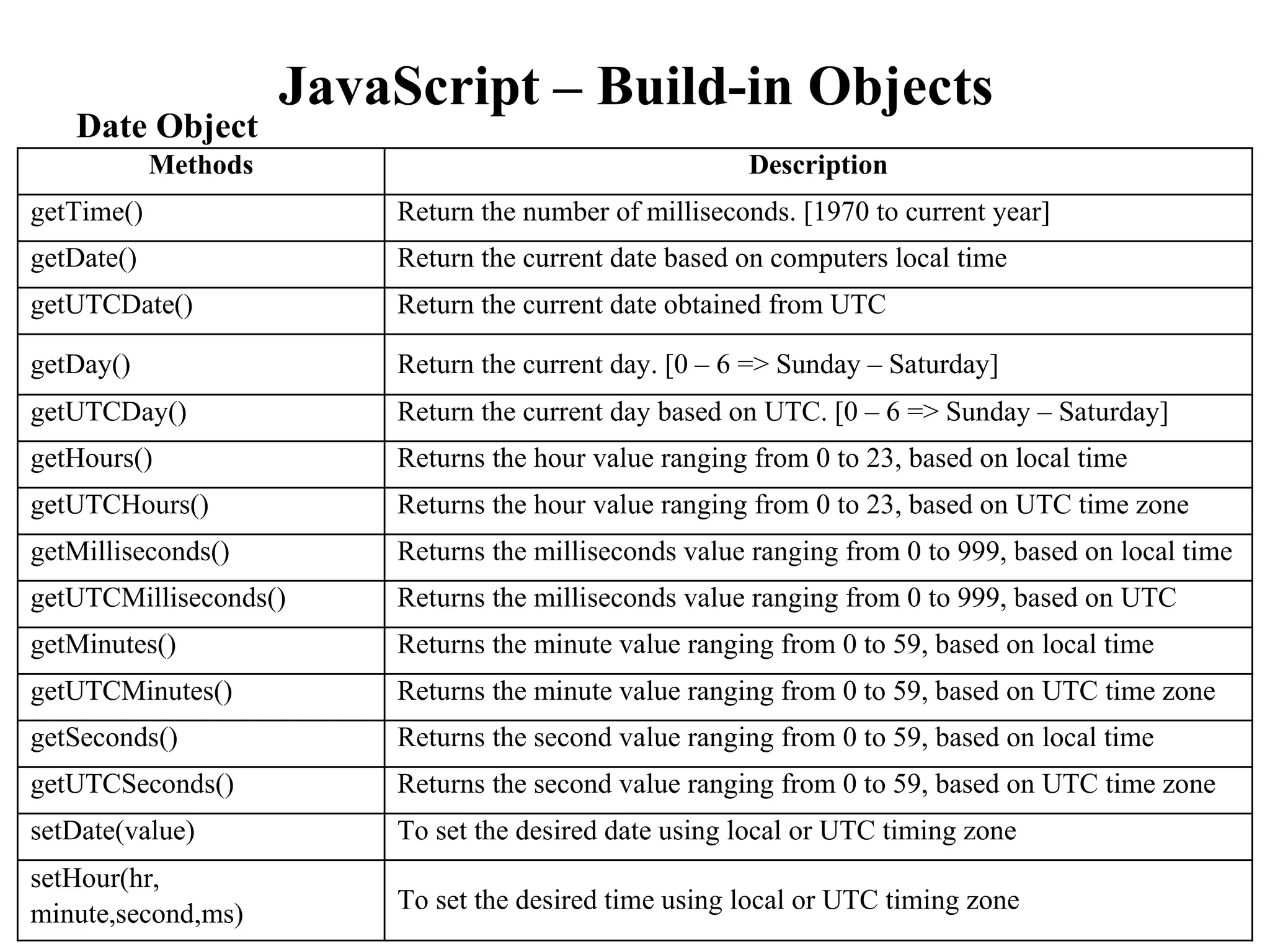 JavaScript – Build-in Objects

Date Object

| Methods | Description |
|---|---|
| getTime() | Return the number of milliseconds. [1970 to current year] |
| getDate() | Return the current date based on computers local time |
| getUTCDate() | Return the current date obtained from UTC |
| getDay() | Return the current day. [0 – 6 => Sunday – Saturday] |
| getUTCDay() | Return the current day based on UTC. [0 – 6 => Sunday – Saturday] |
| getHours() | Returns the hour value ranging from 0 to 23, based on local time |
| getUTCHours() | Returns the hour value ranging from 0 to 23, based on UTC time zone |
| getMilliseconds() | Returns the milliseconds value ranging from 0 to 999, based on local time |
| getUTCMilliseconds() | Returns the milliseconds value ranging from 0 to 999, based on UTC |
| getMinutes() | Returns the minute value ranging from 0 to 59, based on local time |
| getUTCMinutes() | Returns the minute value ranging from 0 to 59, based on UTC time zone |
| getSeconds() | Returns the second value ranging from 0 to 59, based on local time |
| getUTCSeconds() | Returns the second value ranging from 0 to 59, based on UTC time zone |
| setDate(value) | To set the desired date using local or UTC timing zone |
| setHour(hr, minute,second,ms) | To set the desired time using local or UTC timing zone |